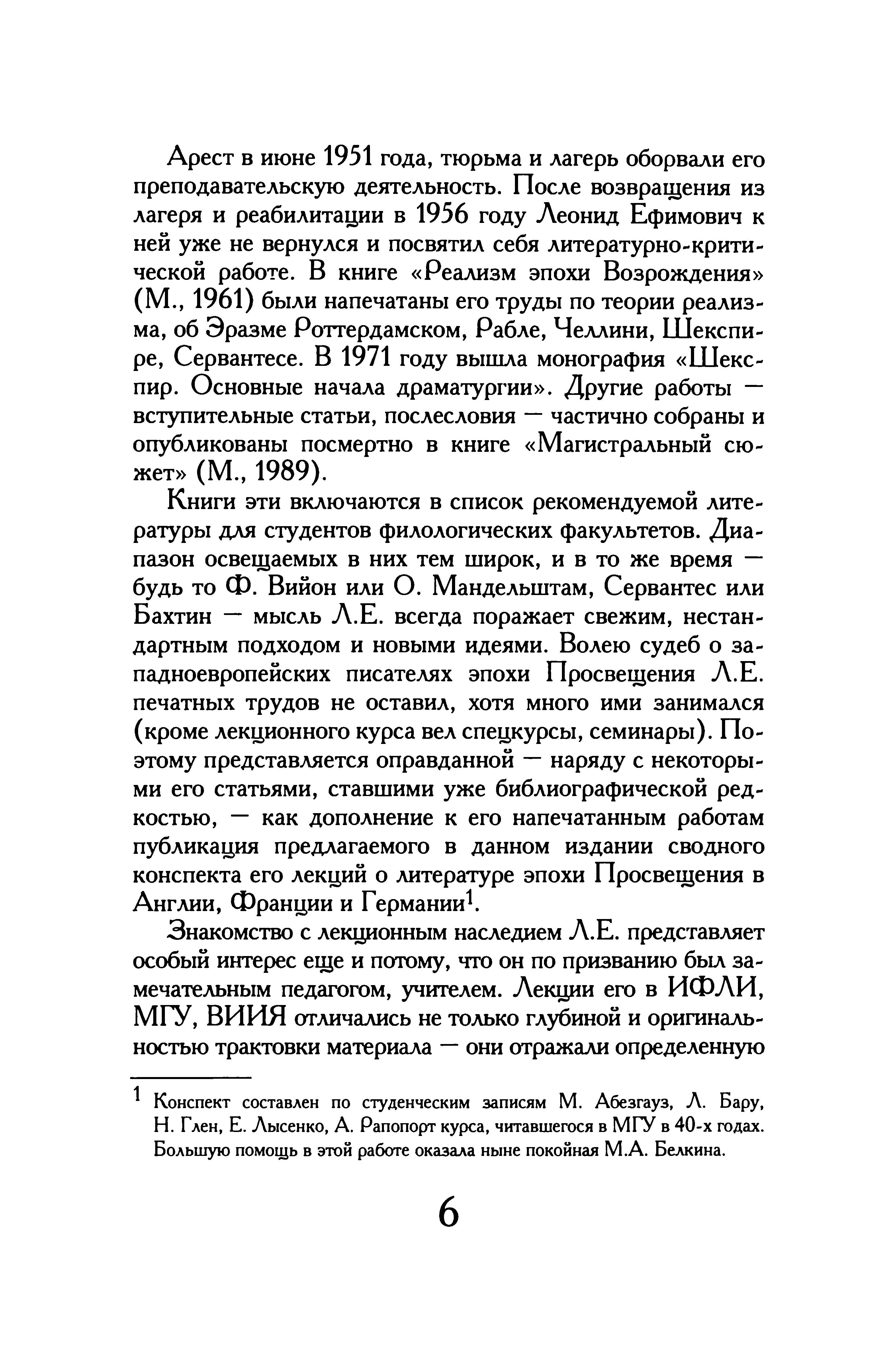 Арест в июне 1951 года, тюрьма и лагерь оборвали его преподавательскую деятельность. После возвращения из лагеря и реабилитации в 1956 году Леонид Ефимович к ней уже не вернулся и посвятил себя литературно-критической работе. В книге «Реализм эпохи Возрождения» (М., 1961) были напечатаны его труды по теории реализма, об Эразме Роттердамском, Рабле, Челлини, Шекспире, Сервантесе. В 1971 году вышла монография «Шекспир. Основные начала драматургии». Другие работы — вступительные статьи, послесловия — частично собраны и опубликованы посмертно в книге «Магистральный сюжет» (М., 1989).

Книги эти включаются в список рекомендуемой литературы для студентов филологических факультетов. Диапазон освещаемых в них тем широк, и в то же время — будь то Ф. Вийон или О. Мандельштам, Сервантес или Бахтин — мысль Л.Е. всегда поражает свежим, нестандартным подходом и новыми идеями. Волею судеб о западноевропейских писателях эпохи Просвещения Л.Е. печатных трудов не оставил, хотя много ими занимался (кроме лекционного курса вел спецкурсы, семинары). Поэтому представляется оправданной — наряду с некоторыми его статьями, ставшими уже библиографической редкостью, — как дополнение к его напечатанным работам публикация предлагаемого в данном издании сводного конспекта его лекций о литературе эпохи Просвещения в Англии, Франции и Германии$^1$.

Знакомство с лекционным наследием Л.Е. представляет особый интерес еще и потому, что он по призванию был замечательным педагогом, учителем. Лекции его в ИФЛИ, МГУ, ВИИЯ отличались не только глубиной и оригинальностью трактовки материала — они отражали определенную

$^1$ Конспект составлен по студенческим записям М. Абезгауз, Л. Бару, Н. Глен, Е. Лысенко, А. Рапопорт курса, читавшегося в МГУ в 40-х годах. Большую помощь в этой работе оказала ныне покойная М.А. Белкина.

6